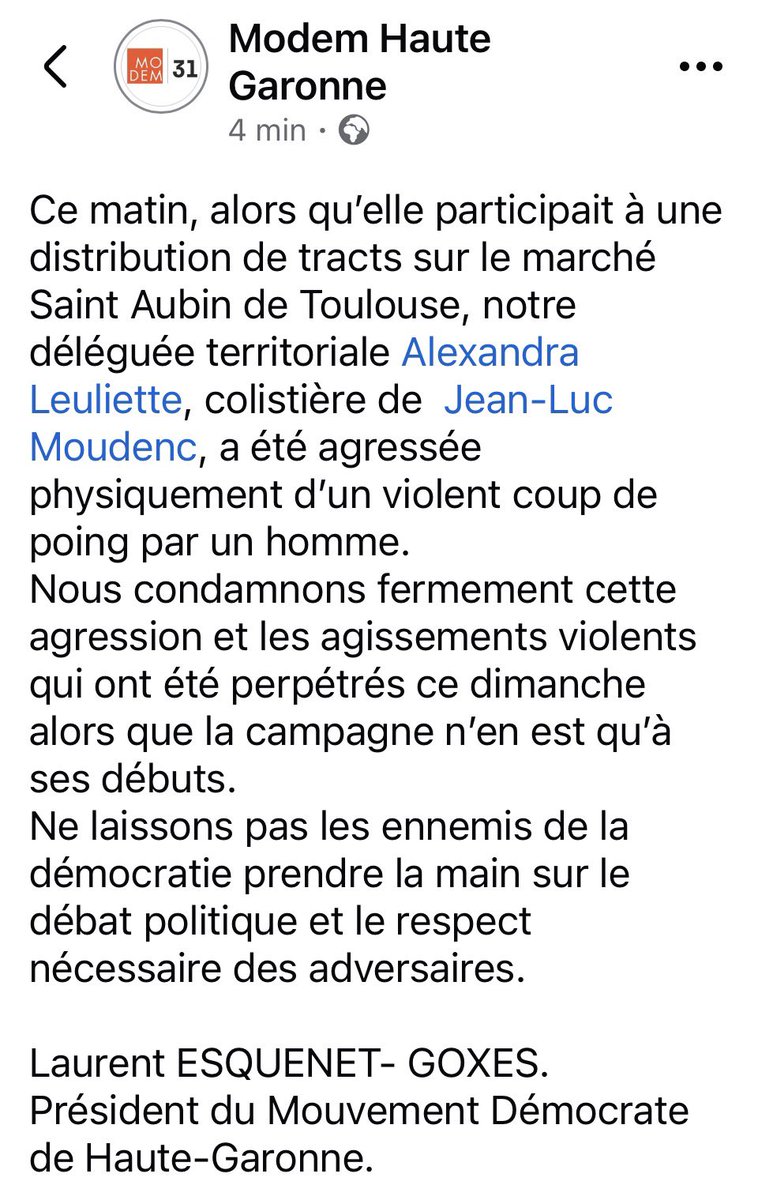 MO DEM 31

Modem Haute Garonne

4 min ·

Ce matin, alors qu'elle participait à une distribution de tracts sur le marché Saint Aubin de Toulouse, notre déléguée territoriale Alexandra Leuliette, colistière de Jean-Luc Moudenc, a été agressée physiquement d'un violent coup de poing par un homme.
Nous condamnons fermement cette agression et les agissements violents qui ont été perpétrés ce dimanche alors que la campagne n'en est qu'à ses débuts.
Ne laissons pas les ennemis de la démocratie prendre la main sur le débat politique et le respect nécessaire des adversaires.

Laurent ESQUENET- GOXES.
Président du Mouvement Démocrate de Haute-Garonne.